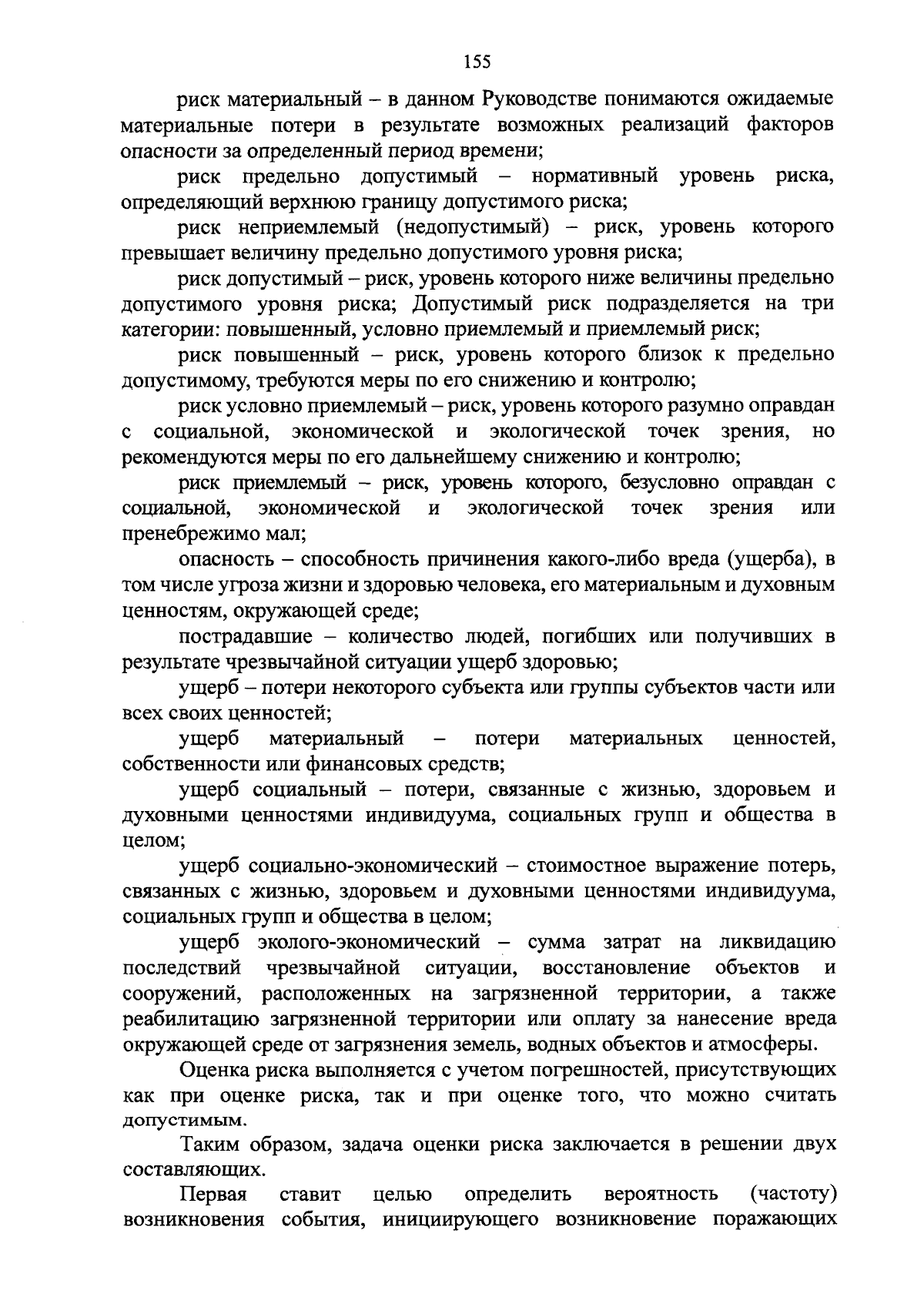 155

риск материальный – в данном Руководстве понимаются ожидаемые материальные потери в результате возможных реализаций факторов опасности за определенный период времени;

риск предельно допустимый – нормативный уровень риска, определяющий верхнюю границу допустимого риска;

риск неприемлемый (недопустимый) – риск, уровень которого превышает величину предельно допустимого уровня риска;

риск допустимый – риск, уровень которого ниже величины предельно допустимого уровня риска; Допустимый риск подразделяется на три категории: повышенный, условно приемлемый и приемлемый риск;

риск повышенный – риск, уровень которого близок к предельно допустимому, требуются меры по его снижению и контролю;

риск условно приемлемый – риск, уровень которого разумно оправдан с социальной, экономической и экологической точек зрения, но рекомендуются меры по его дальнейшему снижению и контролю;

риск приемлемый – риск, уровень которого, безусловно оправдан с социальной, экономической и экологической точек зрения или пренебрежимо мал;

опасность – способность причинения какого-либо вреда (ущерба), в том числе угроза жизни и здоровью человека, его материальным и духовным ценностям, окружающей среде;

пострадавшие – количество людей, погибших или получивших в результате чрезвычайной ситуации ущерб здоровью;

ущерб – потери некоторого субъекта или группы субъектов части или всех своих ценностей;

ущерб материальный – потери материальных ценностей, собственности или финансовых средств;

ущерб социальный – потери, связанные с жизнью, здоровьем и духовными ценностями индивидуума, социальных групп и общества в целом;

ущерб социально-экономический – стоимостное выражение потерь, связанных с жизнью, здоровьем и духовными ценностями индивидуума, социальных групп и общества в целом;

ущерб эколого-экономический – сумма затрат на ликвидацию последствий чрезвычайной ситуации, восстановление объектов и сооружений, расположенных на загрязненной территории, а также реабилитацию загрязненной территории или оплату за нанесение вреда окружающей среде от загрязнения земель, водных объектов и атмосферы.

Оценка риска выполняется с учетом погрешностей, присутствующих как при оценке риска, так и при оценке того, что можно считать допустимым.

Таким образом, задача оценки риска заключается в решении двух составляющих.

Первая ставит целью определить вероятность (частоту) возникновения события, инициирующего возникновение поражающих